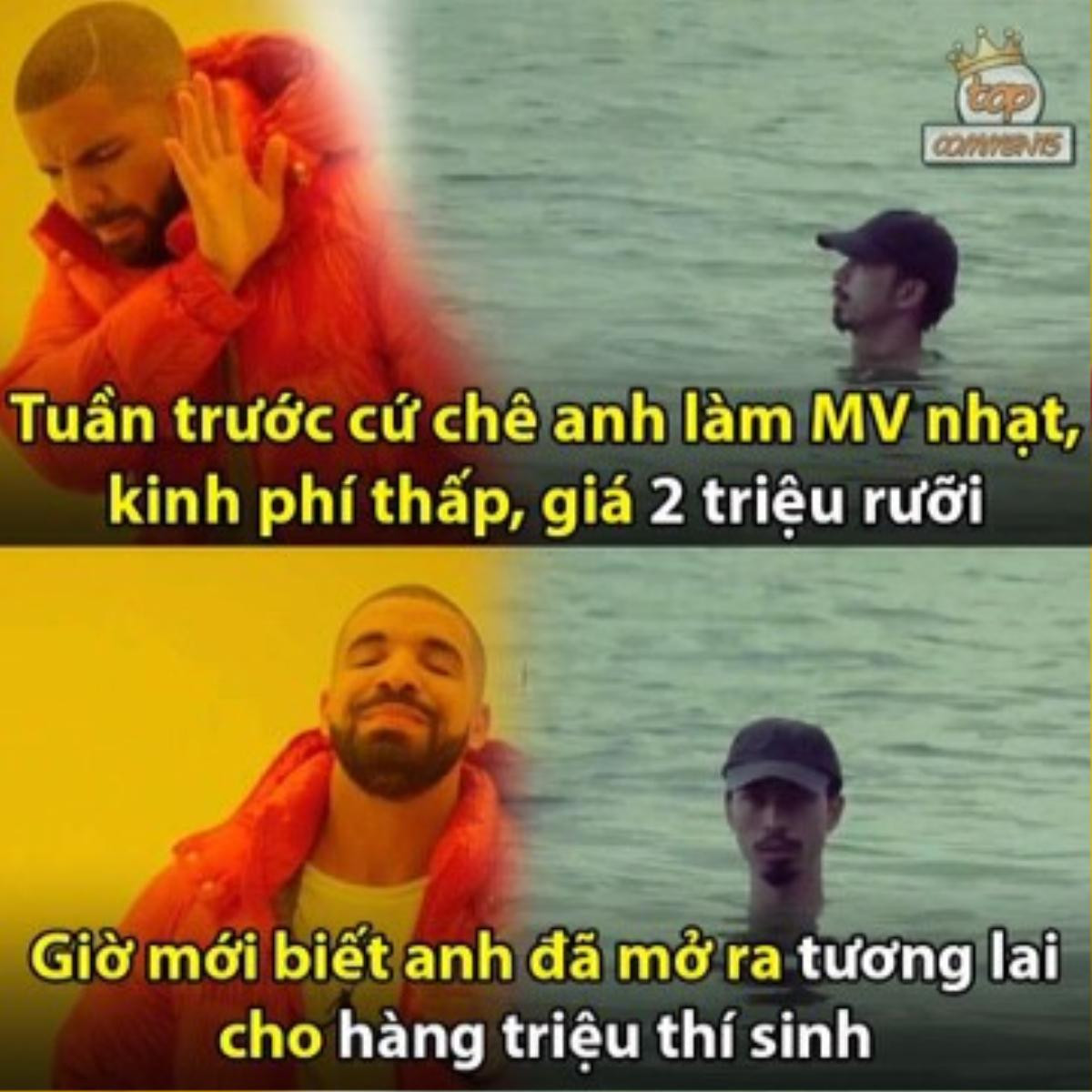 top COMMENTS

Tuần trước cứ chê anh làm MV nhạt, kinh phí thấp, giá 2 triệu rưỡi

Giờ mới biết anh đã mở ra tương lai cho hàng triệu thí sinh